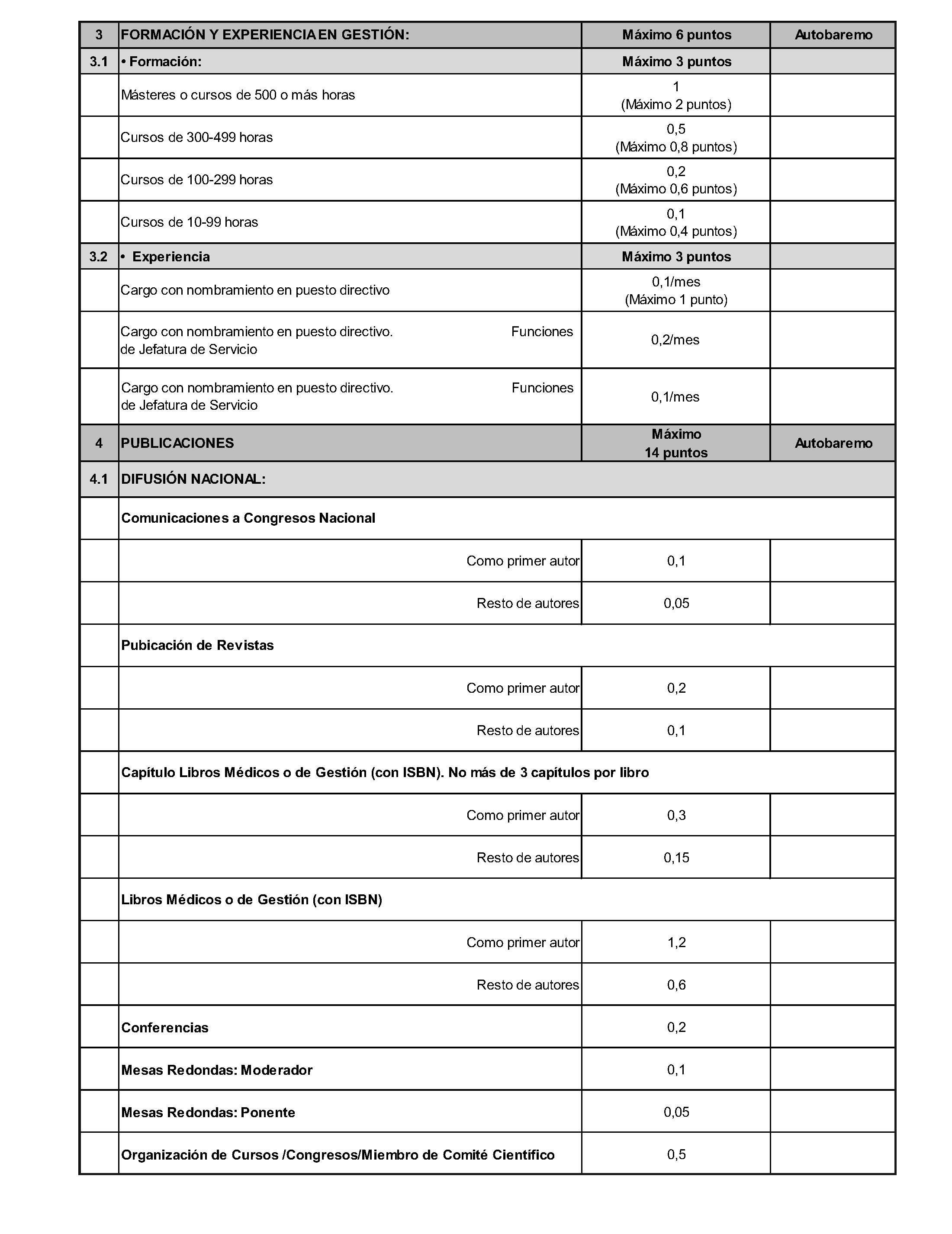 | 3 | FORMACIÓN Y EXPERIENCIA EN GESTIÓN: | Máximo 6 puntos | Autobaremo |
|---|---|---|---|
| 3.1 | • Formación: | Máximo 3 puntos | |
| | Másteres o cursos de 500 o más horas | 1 (Máximo 2 puntos) | |
| | Cursos de 300-499 horas | 0,5 (Máximo 0,8 puntos) | |
| | Cursos de 100-299 horas | 0,2 (Máximo 0,6 puntos) | |
| | Cursos de 10-99 horas | 0,1 (Máximo 0,4 puntos) | |
| 3.2 | • Experiencia | Máximo 3 puntos | |
| | Cargo con nombramiento en puesto directivo | 0,1/mes (Máximo 1 punto) | |
| | Cargo con nombramiento en puesto directivo. Funciones de Jefatura de Servicio | 0,2/mes | |
| | Cargo con nombramiento en puesto directivo. Funciones de Jefatura de Servicio | 0,1/mes | |
| 4 | PUBLICACIONES | Máximo 14 puntos | Autobaremo |
| 4.1 | DIFUSIÓN NACIONAL: | | |
| | Comunicaciones a Congresos Nacional | | |
| | Como primer autor | 0,1 | |
| | Resto de autores | 0,05 | |
| | Pubicación de Revistas | | |
| | Como primer autor | 0,2 | |
| | Resto de autores | 0,1 | |
| | Capítulo Libros Médicos o de Gestión (con ISBN). No más de 3 capítulos por libro | | |
| | Como primer autor | 0,3 | |
| | Resto de autores | 0,15 | |
| | Libros Médicos o de Gestión (con ISBN) | | |
| | Como primer autor | 1,2 | |
| | Resto de autores | 0,6 | |
| | Conferencias | 0,2 | |
| | Mesas Redondas: Moderador | 0,1 | |
| | Mesas Redondas: Ponente | 0,05 | |
| | Organización de Cursos /Congresos/Miembro de Comité Científico | 0,5 | |